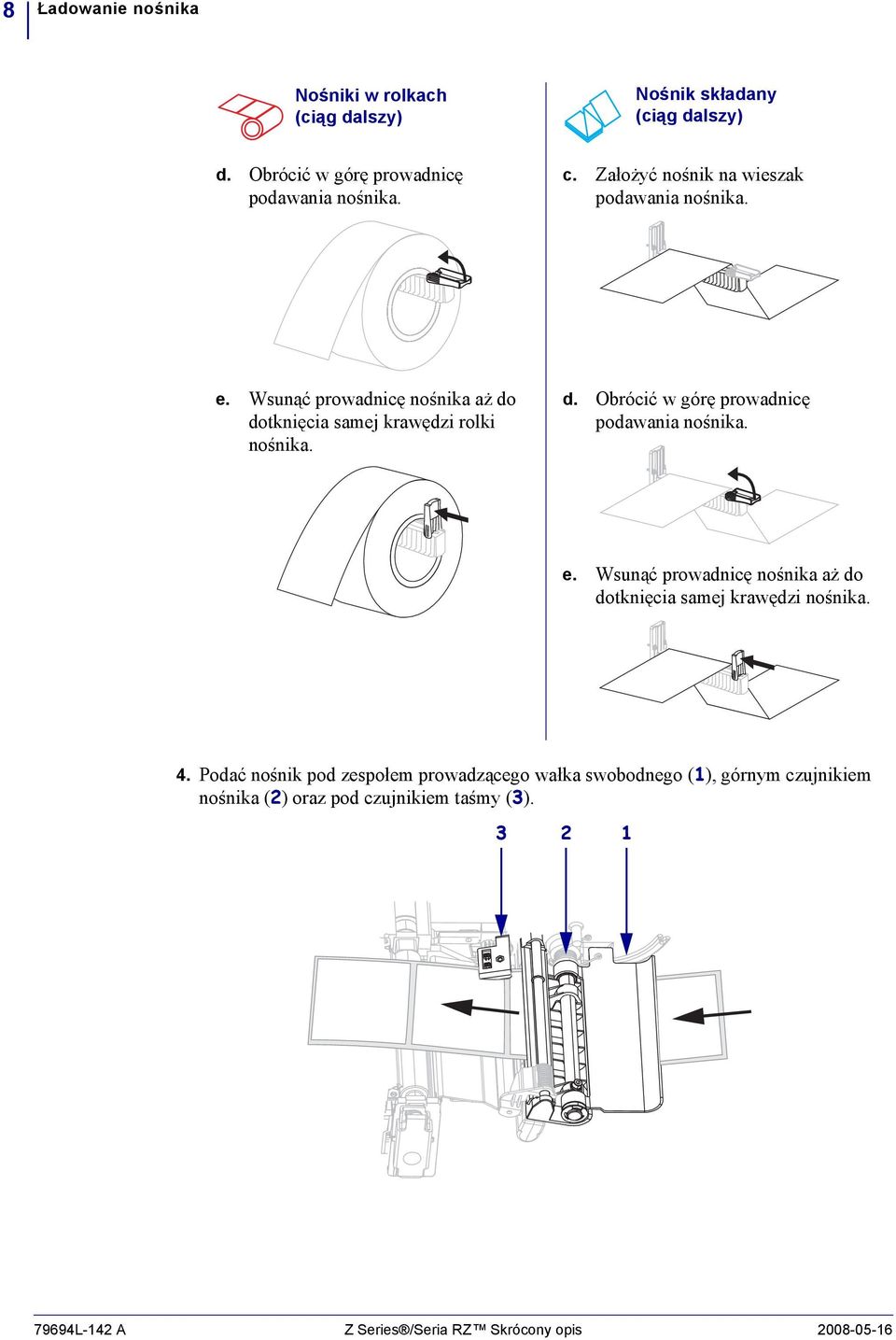 8 Ładowanie nośnika

Nośniki w rolkach (ciąg dalszy)

d. Obrócić w górę prowadnicę podawania nośnika.

e. Wsunąć prowadnicę nośnika aż do dotknięcia samej krawędzi rolki nośnika.

Nośnik składany (ciąg dalszy)

c. Założyć nośnik na wieszak podawania nośnika.

d. Obrócić w górę prowadnicę podawania nośnika.

e. Wsunąć prowadnicę nośnika aż do dotknięcia samej krawędzi nośnika.

4. Podać nośnik pod zespołem prowadzącego wałka swobodnego (1), górnym czujnikiem nośnika (2) oraz pod czujnikiem taśmy (3).

3 2 1

79694L-142 A Z Series®/Seria RZ™ Skrócony opis 2008-05-16